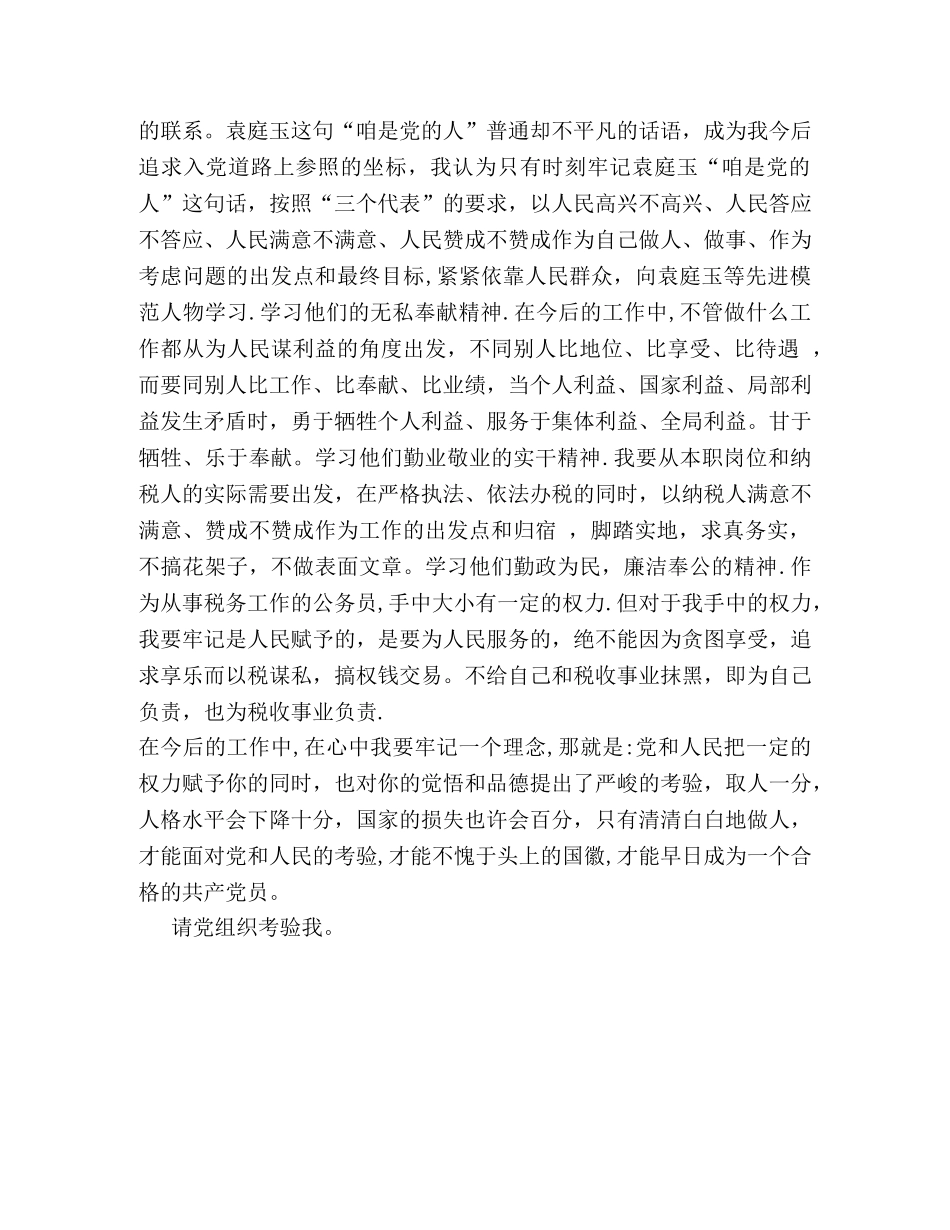 的联系。袁庭玉这句“咱是党的人”普通却不平凡的话语，成为我今后追求入党道路上参照的坐标，我认为只有时刻牢记袁庭玉“咱是党的人”这句话，按照“三个代表”的要求，以人民高兴不高兴、人民答应不答应、人民满意不满意、人民赞成不赞成作为自己做人、做事、作为考虑问题的出发点和最终目标，紧紧依靠人民群众，向袁庭玉等先进模范人物学习．学习他们的无私奉献精神．在今后的工作中，不管做什么工作都从为人民谋利益的角度出发，不同别人比地位、比享受、比待遇 ，而要同别人比工作、比奉献、比业绩，当个人利益、国家利益、局部利益发生矛盾时，勇于牺牲个人利益、服务于集体利益、全局利益。甘于牺牲、乐于奉献。学习他们勤业敬业的实干精神．我要从本职岗位和纳税人的实际需要出发，在严格执法、依法办税的同时，以纳税人满意不满意、赞成不赞成作为工作的出发点和归宿 ，脚踏实地，求真务实，不搞花架子，不做表面文章。学习他们勤政为民，廉洁奉公的精神．作为从事税务工作的公务员，手中大小有一定的权力．但对于我手中的权力，我要牢记是人民赋予的，是要为人民服务的，绝不能因为贪图享受，追求享乐而以税谋私，搞权钱交易。不给自己和税收事业抹黑，即为自己负责，也为税收事业负责．

在今后的工作中，在心中我要牢记一个理念，那就是：党和人民把一定的权力赋予你的同时，也对你的觉悟和品德提出了严峻的考验，取人一分，人格水平会下降十分，国家的损失也许会百分，只有清清白白地做人，才能面对党和人民的考验，才能不愧于头上的国徽，才能早日成为一个合格的共产党员。

请党组织考验我。